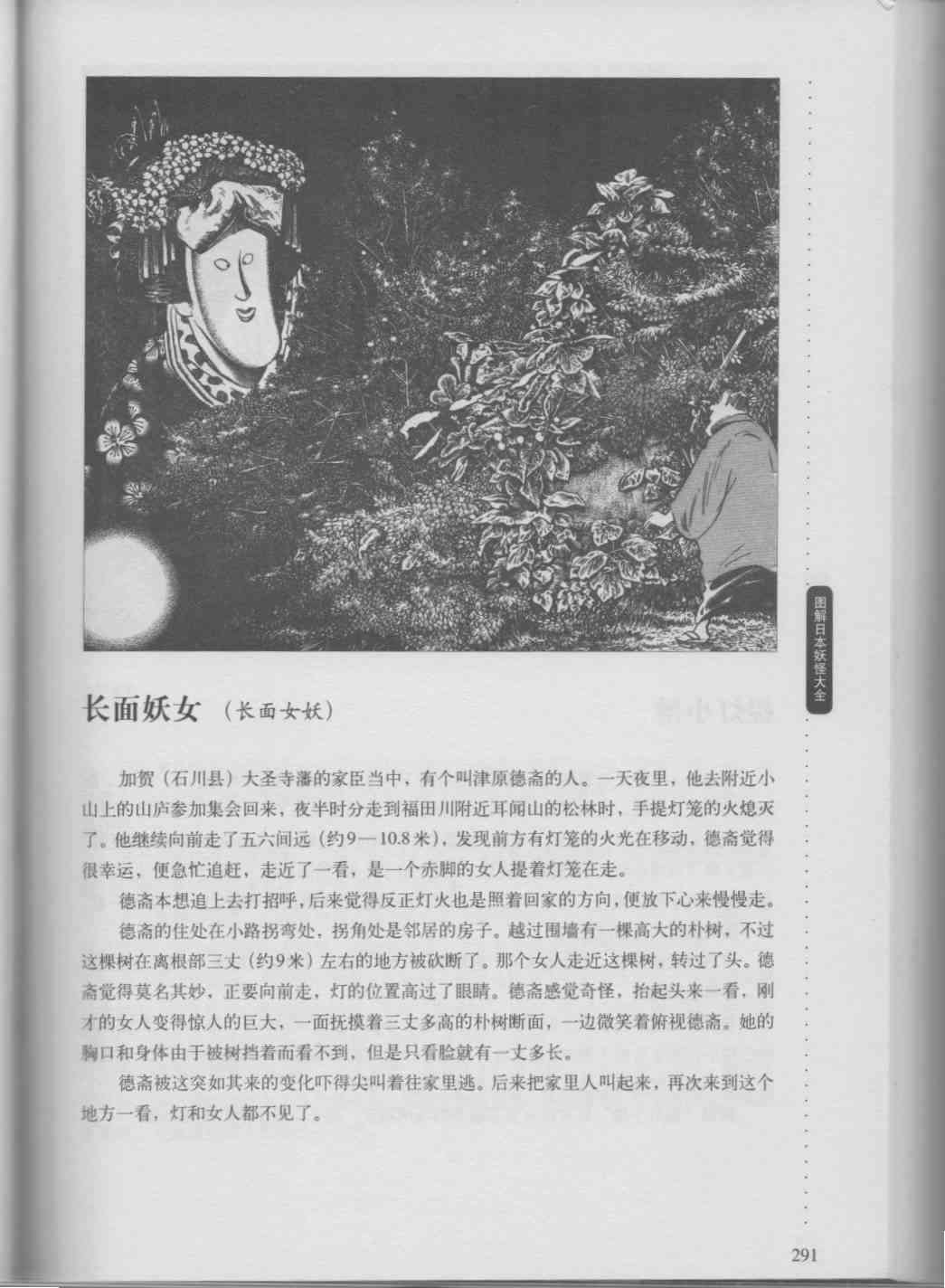 图解日本妖怪大全

长面妖女 （长面女妖）

加贺（石川县）大圣寺藩的家臣当中，有个叫津原德斋的人。一天夜里，他去附近小山上的山庐参加集会回来，夜半时分走到福田川附近耳闻山的松林时，手提灯笼的火熄灭了。他继续向前走了五六间远（约9—10.8米），发现前方有灯笼的火光在移动，德斋觉得很幸运，便急忙追赶，走近了一看，是一个赤脚的女人提着灯笼在走。

德斋本想追上去打招呼，后来觉得反正灯火也是照着回家的方向，便放下心来慢慢走。

德斋的住处在小路拐弯处，拐角处是邻居的房子。越过围墙有一棵高大的朴树，不过这棵树在离根部三丈（约9米）左右的地方被砍断了。那个女人走近这棵树，转过了头。德斋觉得莫名其妙，正要向前走，灯的位置高过了眼睛。德斋感觉奇怪，抬起头来一看，刚才的女人变得惊人的巨大，一面抚摸着三丈多高的朴树断面，一边微笑着俯视德斋。她的胸口和身体由于被树挡着而看不到，但是只看脸就有一丈多长。

德斋被这突如其来的变化吓得尖叫着往家里逃。后来把家里人叫起来，再次来到这个地方一看，灯和女人都不见了。

291